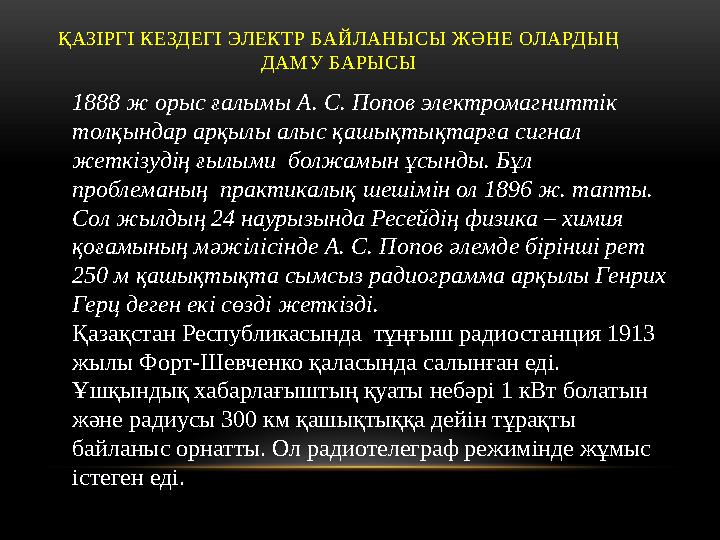 ҚАЗІРГІ КЕЗДЕГІ ЭЛЕКТР БАЙЛАНЫСЫ ЖӘНЕ ОЛАРДЫҢ ДАМУ БАРЫСЫ

1888 ж орыс ғалымы А. С. Попов электромагниттік толқындар арқылы алыс қашықтықтарға сигнал жеткізудің ғылыми болжамын ұсынды. Бұл проблеманың практикалық шешімін ол 1896 ж. тапты. Сол жылдың 24 наурызында Ресейдің физика – химия қоғамының мәжілісінде А. С. Попов әлемде бірінші рет 250 м қашықтықта сымсыз радиограмма арқылы Генрих Герц деген екі сөзді жеткізді.
Қазақстан Республикасында тұңғыш радиостанция 1913 жылы Форт-Шевченко қаласында салынған еді. Ұшқындық хабарлағыштың қуаты небәрі 1 кВт болатын және радиусы 300 км қашықтыққа дейін тұрақты байланыс орнатты. Ол радиотелеграф режимінде жұмыс істеген еді.